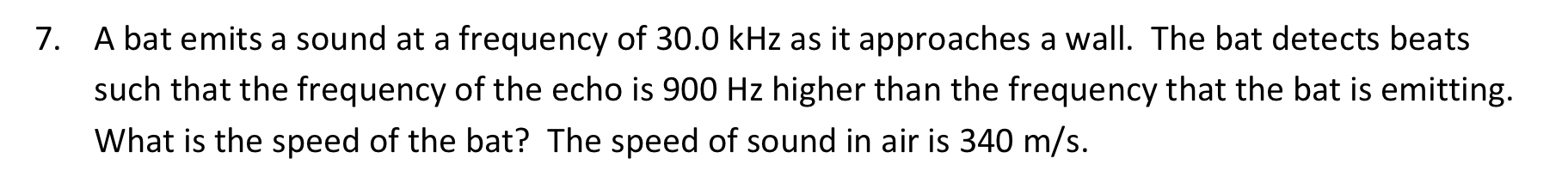 7. A bat emits a sound at a frequency of 30.0 kHz as it approaches a wall. The bat detects beats such that the frequency of the echo is 900 Hz higher than the frequency that the bat is emitting. What is the speed of the bat? The speed of sound in air is 340 m/s.